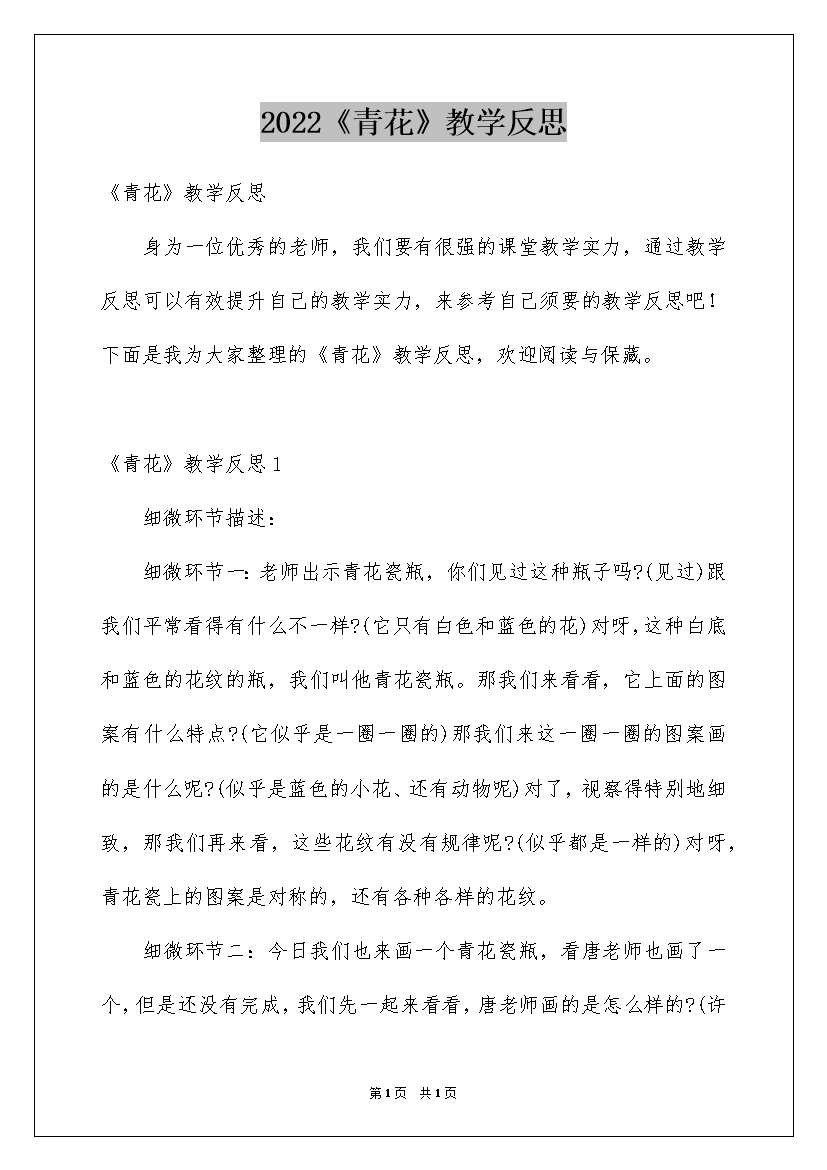 2022《青花》教学反思

《青花》教学反思

身为一位优秀的老师，我们要有很强的课堂教学实力，通过教学反思可以有效提升自己的教学实力，来参考自己须要的教学反思吧！下面是我为大家整理的《青花》教学反思，欢迎阅读与保藏。

《青花》教学反思1

细微环节描述：

细微环节一：老师出示青花瓷瓶，你们见过这种瓶子吗?(见过)跟我们平常看得有什么不一样?(它只有白色和蓝色的花)对呀，这种白底和蓝色的花纹的瓶，我们叫他青花瓷瓶。那我们来看看，它上面的图案有什么特点?(它似乎是一圈一圈的)那我们来这一圈一圈的图案画的是什么呢?(似乎是蓝色的小花、还有动物呢)对了，视察得特别地细致，那我们再来看，这些花纹有没有规律呢?(似乎都是一样的)对呀，青花瓷上的图案是对称的，还有各种各样的花纹。

细微环节二：今日我们也来画一个青花瓷瓶，看唐老师也画了一个，但是还没有完成，我们先一起来看看，唐老师画的是怎么样的?(许

第1页 共1页